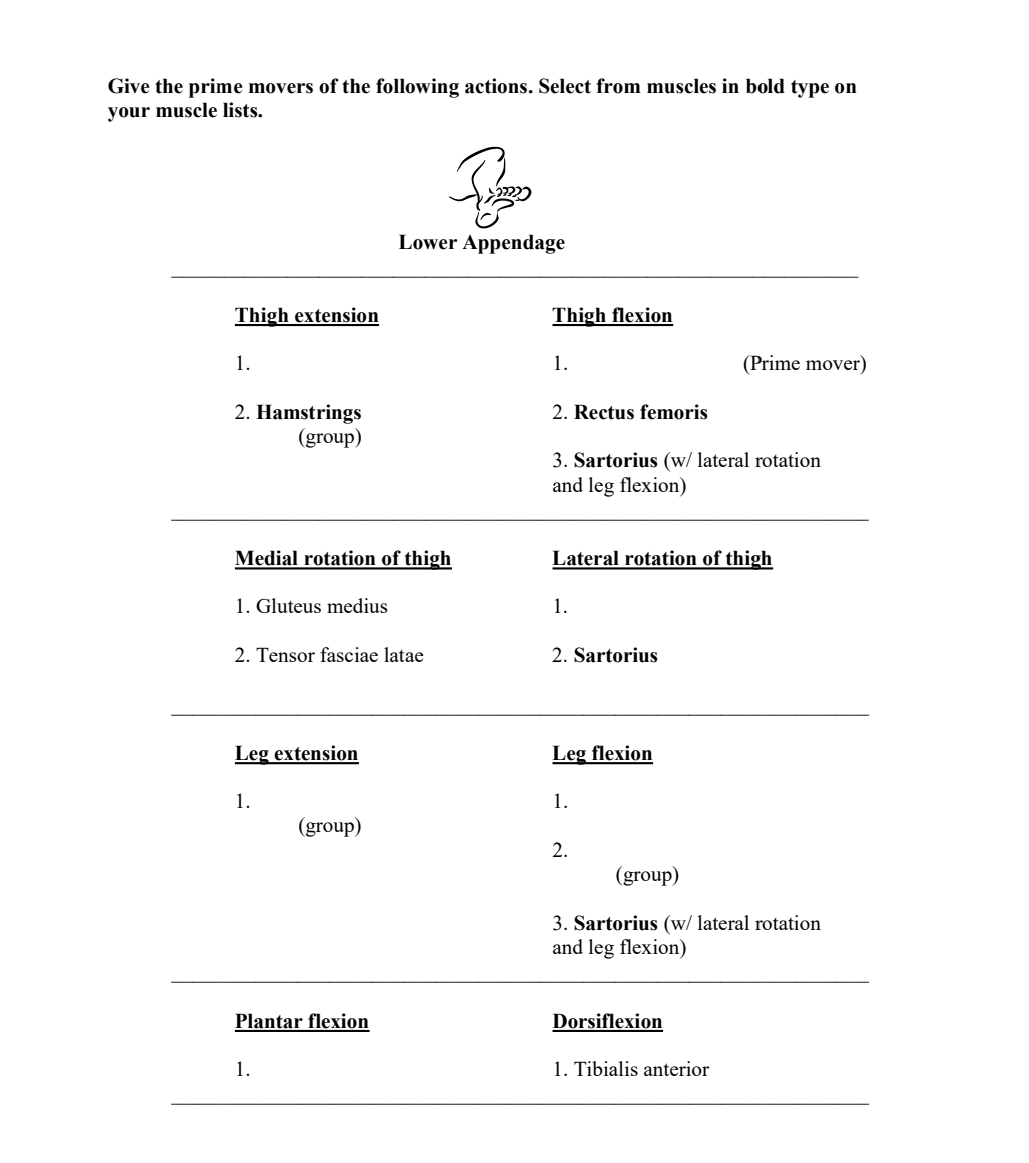 Give the prime movers of the following actions. Select from muscles in bold type on your muscle lists.

Lower Appendage

Thigh extension

1.

2. Hamstrings
(group)

Thigh flexion

1. (Prime mover)

2. Rectus femoris

3. Sartorius (w/ lateral rotation and leg flexion)

Medial rotation of thigh

1. Gluteus medius

2. Tensor fasciae latae

Lateral rotation of thigh

1.

2. Sartorius

Leg extension

1.
(group)

Leg flexion

1.

2.
(group)

3. Sartorius (w/ lateral rotation and leg flexion)

Plantar flexion

1.

Dorsiflexion

1. Tibialis anterior